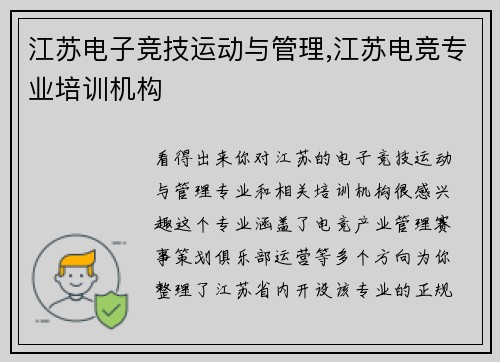 江苏电子竞技运动与管理,江苏电竞专业培训机构

看得出来你对江苏的电子竞技运动与管理专业和相关培训机构很感兴趣这个专业涵盖了电竞产业管理赛事策划俱乐部运营等多个方向为你整理了江苏省内开设该专业的正规